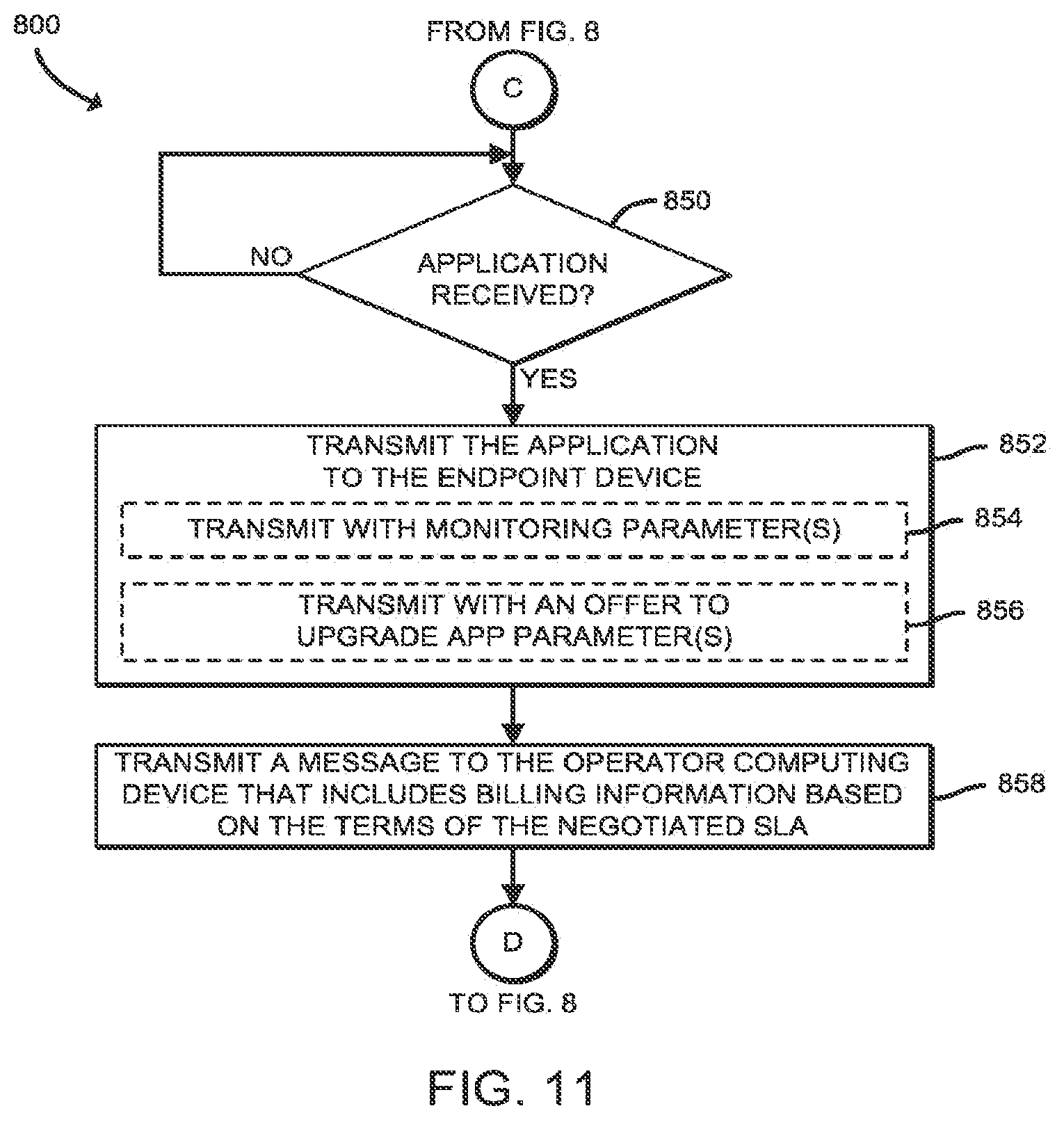 800

FROM FIG. 8

C

850

NO

APPLICATION RECEIVED?

YES

TRANSMIT THE APPLICATION TO THE ENDPOINT DEVICE

852

TRANSMIT WITH MONITORING PARAMETER(S)

854

TRANSMIT WITH AN OFFER TO UPGRADE APP PARAMETER(S)

856

TRANSMIT A MESSAGE TO THE OPERATOR COMPUTING DEVICE THAT INCLUDES BILLING INFORMATION BASED ON THE TERMS OF THE NEGOTIATED SLA

858

D

TO FIG. 8

FIG. 11